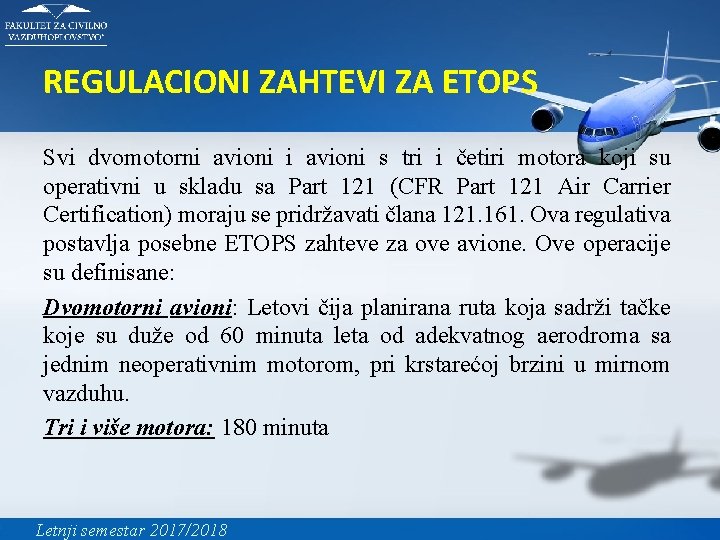 FAKULTET ZA CIVILNO VAZDUHOPLOVSTVO

REGULACIONI ZAHTEVI ZA ETOPS

Svi dvomotorni avioni i avioni s tri i četiri motora koji su operativni u skladu sa Part 121 (CFR Part 121 Air Carrier Certification) moraju se pridržavati člana 121.161. Ova regulativa postavlja posebne ETOPS zahteve za ove avione. Ove operacije su definisane:

Dvomotorni avioni: Letovi čija planirana ruta koja sadrži tačke koje su duže od 60 minuta leta od adekvatnog aerodroma sa jednim neoperativnim motorom, pri krstarećoj brzini u mirnom vazduhu.

Tri i više motora: 180 minuta

Letnji semestar 2017/2018